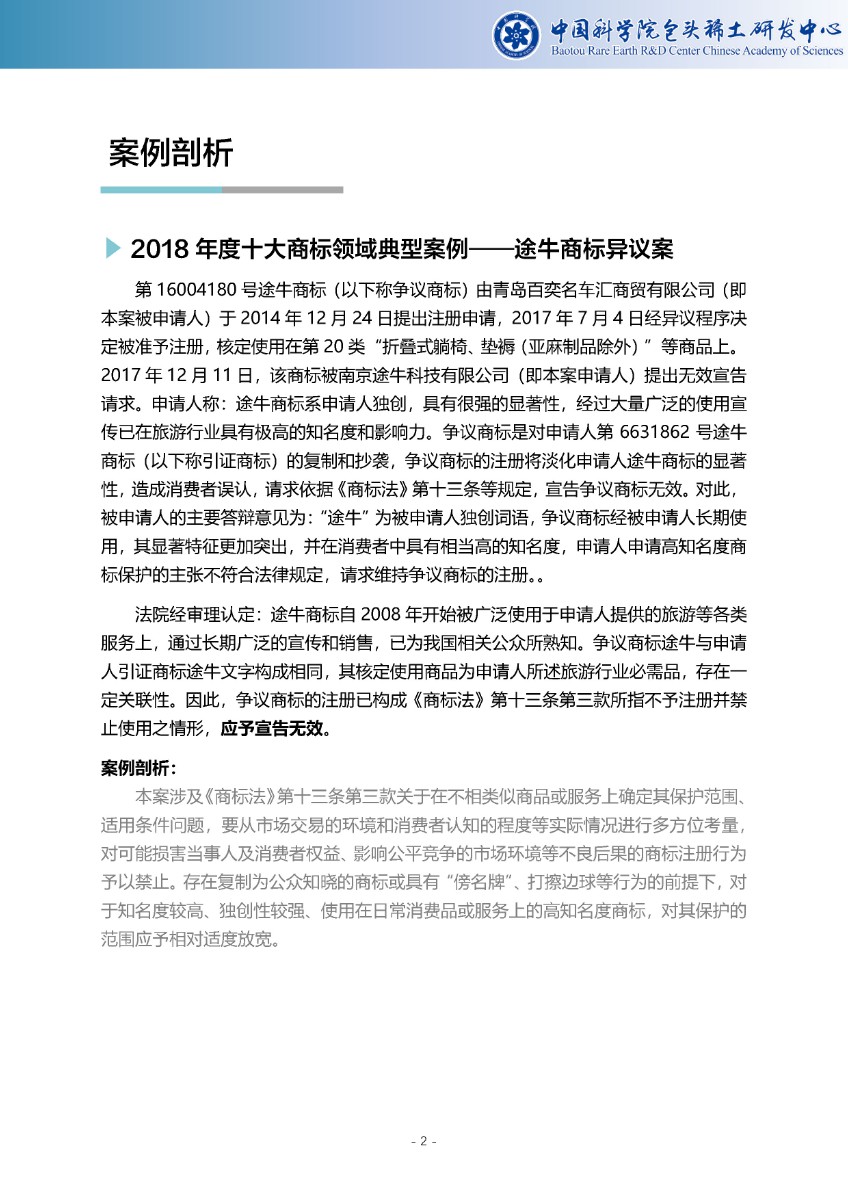 中国科学院包头稀土研发中心
Baotou Rare Earth R&D Center Chinese Academy of Sciences

案例剖析

2018 年度十大商标领域典型案例——途牛商标异议案

第 16004180 号途牛商标（以下称争议商标）由青岛百奕名车汇商贸有限公司（即本案被申请人）于 2014 年 12 月 24 日提出注册申请，2017 年 7 月 4 日经异议程序决定被准予注册，核定使用在第 20 类“折叠式躺椅、垫褥（亚麻制品除外）”等商品上。2017 年 12 月 11 日，该商标被南京途牛科技有限公司（即本案申请人）提出无效宣告请求。申请人称：途牛商标系申请人独创，具有很强的显著性，经过大量广泛的使用宣传已在旅游行业具有极高的知名度和影响力。争议商标是对申请人第 6631862 号途牛商标（以下称引证商标）的复制和抄袭，争议商标的注册将淡化申请人途牛商标的显著性，造成消费者误认，请求依据《商标法》第十三条等规定，宣告争议商标无效。对此，被申请人的主要答辩意见为：“途牛”为被申请人独创词语，争议商标经被申请人长期使用，其显著特征更加突出，并在消费者中具有相当高的知名度，申请人申请高知名度商标保护的主张不符合法律规定，请求维持争议商标的注册。。

法院经审理认定：途牛商标自 2008 年开始被广泛使用于申请人提供的旅游等各类服务上，通过长期广泛的宣传和销售，已为我国相关公众所熟知。争议商标途牛与申请人引证商标途牛文字构成相同，其核定使用商品为申请人所述旅游行业必需品，存在一定关联性。因此，争议商标的注册已构成《商标法》第十三条第三款所指不予注册并禁止使用之情形，应予宣告无效。

案例剖析：

本案涉及《商标法》第十三条第三款关于在不相类似商品或服务上确定其保护范围、适用条件问题，要从市场交易的环境和消费者认知的程度等实际情况进行多方位考量，对可能损害当事人及消费者权益、影响公平竞争的市场环境等不良后果的商标注册行为予以禁止。存在复制为公众知晓的商标或具有“傍名牌”、打擦边球等行为的前提下，对于知名度较高、独创性较强、使用在日常消费品或服务上的高知名度商标，对其保护的范围应予相对适度放宽。

- 2 -